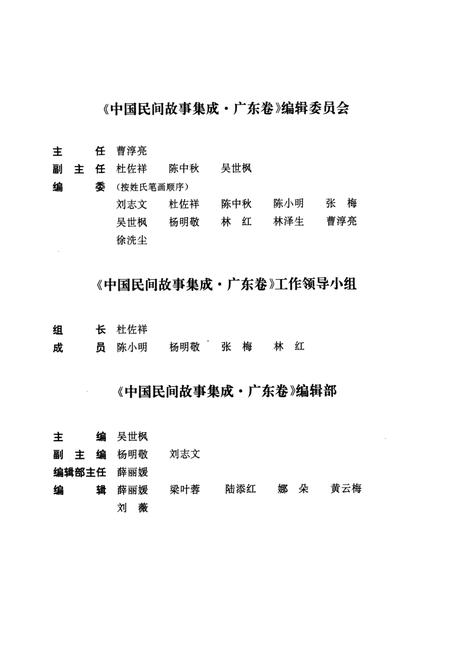 《中国民间故事集成·广东卷》编辑委员会

主　　任　曹淳亮
副 主 任　杜佐祥　陈中秋　吴世枫
编　　委　(按姓氏笔画顺序)
刘志文　杜佐祥　陈中秋　陈小明　张　梅
吴世枫　杨明敬　林　红　林泽生　曹淳亮
徐洗尘

《中国民间故事集成·广东卷》工作领导小组

组　　长　杜佐祥
成　　员　陈小明　杨明敬　张　梅　林　红

《中国民间故事集成·广东卷》编辑部

主　　编　吴世枫
副 主 编　杨明敬　刘志文
编辑部主任　薛丽媛
编　　辑　薛丽媛　梁叶蓉　陆添红　娜　朵　黄云梅
刘　薇